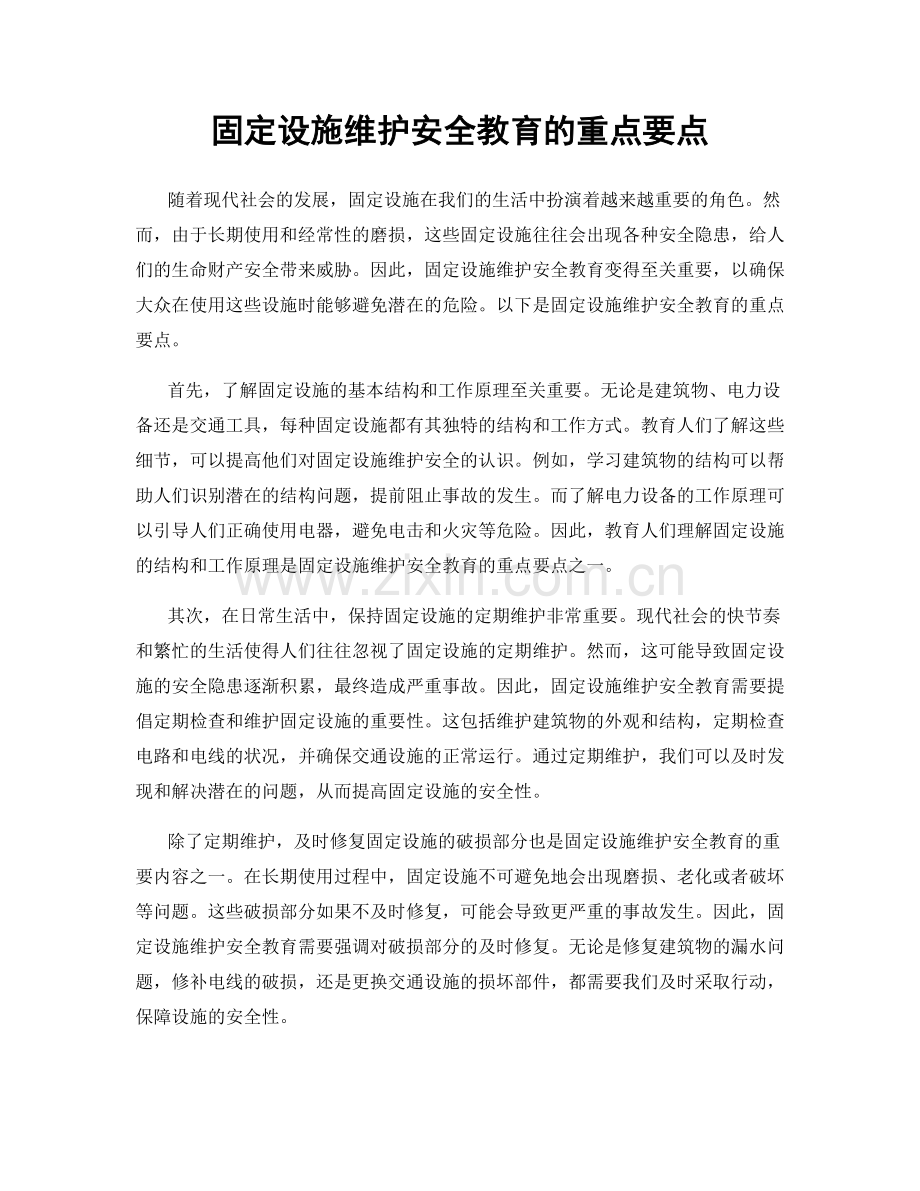 固定设施维护安全教育的重点要点

随着现代社会的发展，固定设施在我们的生活中扮演着越来越重要的角色。然而，由于长期使用和经常性的磨损，这些固定设施往往会出现各种安全隐患，给人们的生命财产安全带来威胁。因此，固定设施维护安全教育变得至关重要，以确保大众在使用这些设施时能够避免潜在的危险。以下是固定设施维护安全教育的重点要点。

首先，了解固定设施的基本结构和工作原理至关重要。无论是建筑物、电力设备还是交通工具，每种固定设施都有其独特的结构和工作方式。教育人们了解这些细节，可以提高他们对固定设施维护安全的认识。例如，学习建筑物的结构可以帮助人们识别潜在的结构问题，提前阻止事故的发生。而了解电力设备的工作原理可以引导人们正确使用电器，避免电击和火灾等危险。因此，教育人们理解固定设施的结构和工作原理是固定设施维护安全教育的重点要点之一。

其次，在日常生活中，保持固定设施的定期维护非常重要。现代社会的快节奏和繁忙的生活使得人们往往忽视了固定设施的定期维护。然而，这可能导致固定设施的安全隐患逐渐积累，最终造成严重事故。因此，固定设施维护安全教育需要提倡定期检查和维护固定设施的重要性。这包括维护建筑物的外观和结构，定期检查电路和电线的状况，并确保交通设施的正常运行。通过定期维护，我们可以及时发现和解决潜在的问题，从而提高固定设施的安全性。

除了定期维护，及时修复固定设施的破损部分也是固定设施维护安全教育的重要内容之一。在长期使用过程中，固定设施不可避免地会出现磨损、老化或者破坏等问题。这些破损部分如果不及时修复，可能会导致更严重的事故发生。因此，固定设施维护安全教育需要强调对破损部分的及时修复。无论是修复建筑物的漏水问题，修补电线的破损，还是更换交通设施的损坏部件，都需要我们及时采取行动，保障设施的安全性。

www.zixin.com.cn